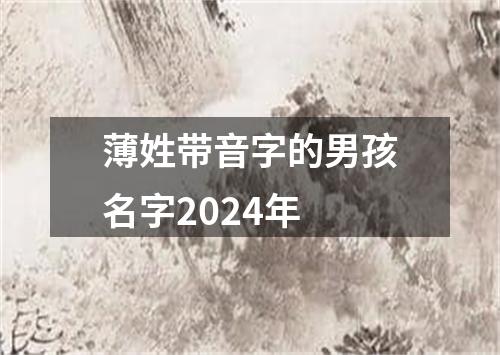 薄姓带音字的男孩名字2024年